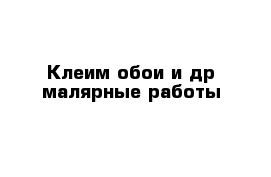 Клеим обои и др малярные работы